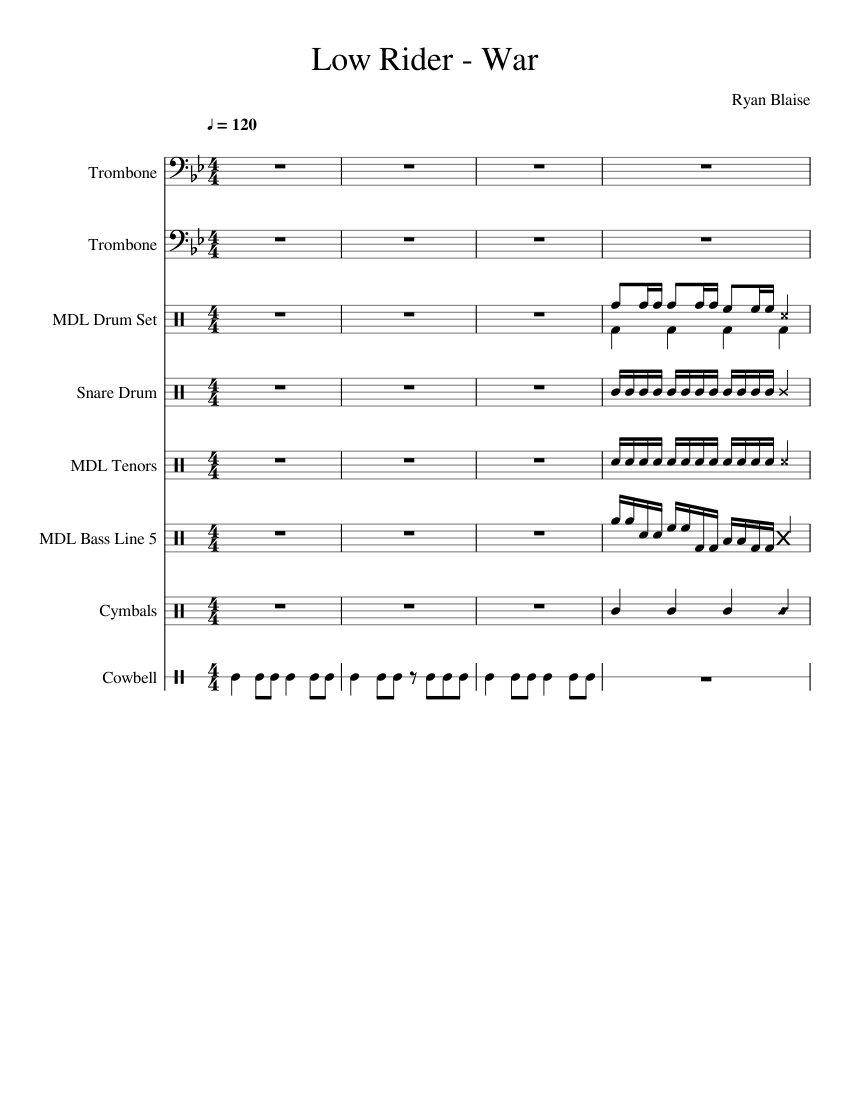 Low Rider - War

Ryan Blaise

♩ = 120

Trombone

Trombone

MDL Drum Set

Snare Drum

MDL Tenors

MDL Bass Line 5

Cymbals

Cowbell